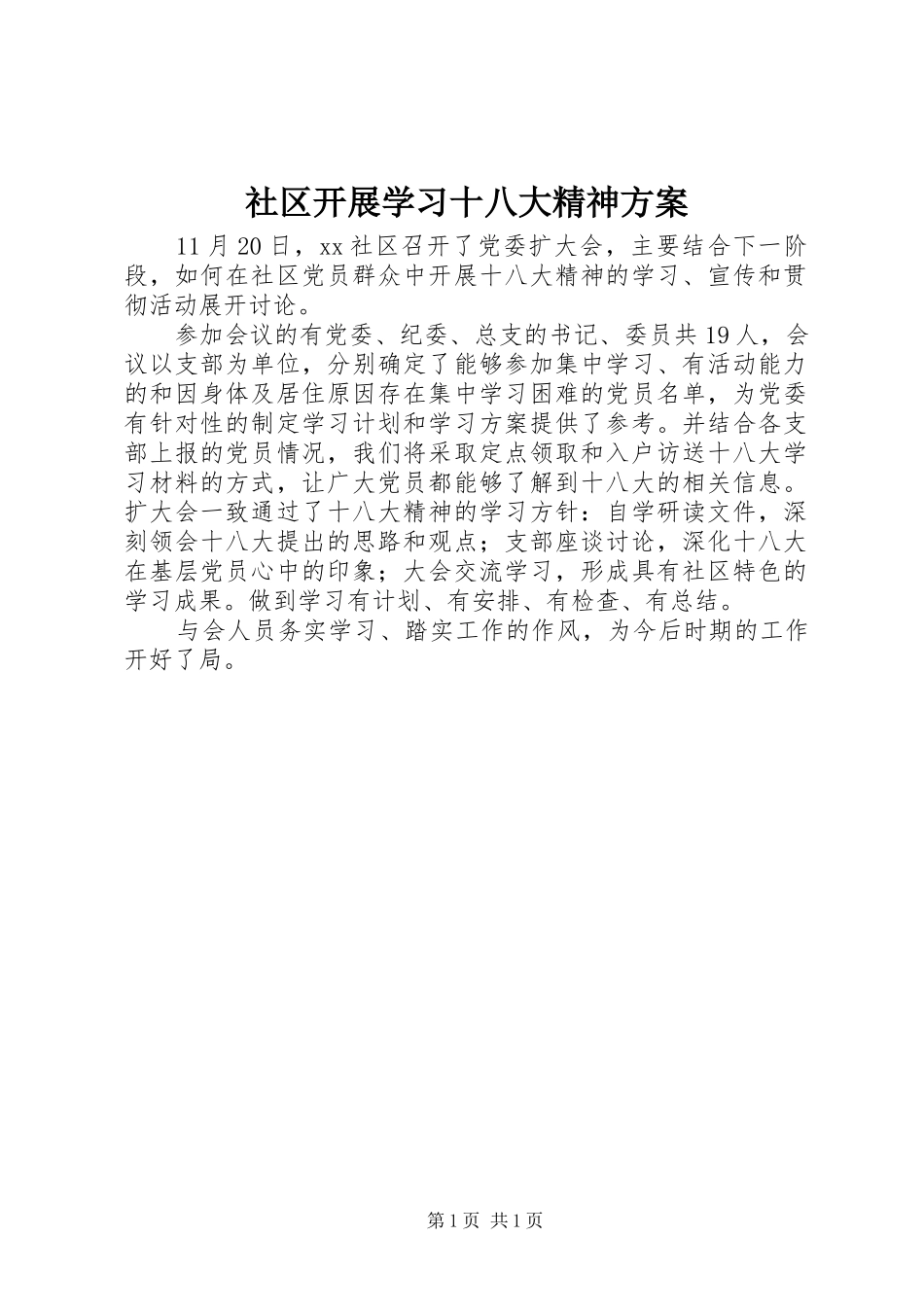 社区开展学习十八大精神方案

11月20日，xx社区召开了党委扩大会，主要结合下一阶段，如何在社区党员群众中开展十八大精神的学习、宣传和贯彻活动展开讨论。

参加会议的有党委、纪委、总支的书记、委员共19人，会议以支部为单位，分别确定了能够参加集中学习、有活动能力的和因身体及居住原因存在集中学习困难的党员名单，为党委有针对性的制定学习计划和学习方案提供了参考。并结合各支部上报的党员情况，我们将采取定点领取和入户访送十八大学习材料的方式，让广大党员都能够了解到十八大的相关信息。扩大会一致通过了十八大精神的学习方针：自学研读文件，深刻领会十八大提出的思路和观点；支部座谈讨论，深化十八大在基层党员心中的印象；大会交流学习，形成具有社区特色的学习成果。做到学习有计划、有安排、有检查、有总结。

与会人员务实学习、踏实工作的作风，为今后时期的工作开好了局。

第1页 共1页